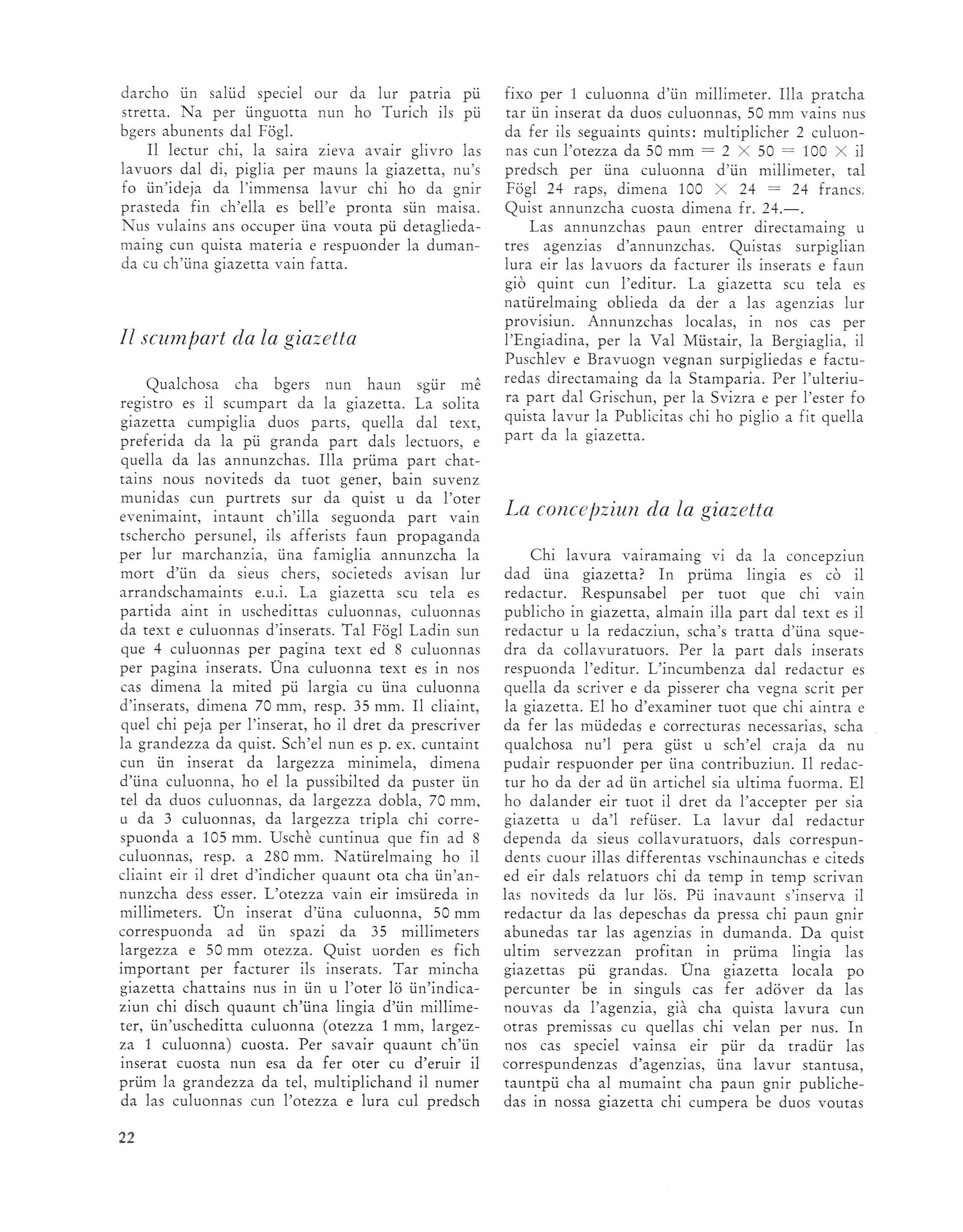 darcho ün salüd speciel our da lur patria pü stretta. Na per ünguotta nun ho Turich ils pü bgers abunents dal Fögl.

Il lectur chi, la saira zieva avair glivro las lavuors dal di, piglia per mauns la giazetta, nu's fo ün'ideja da l'immensa lavur chi ho da gnir prasteda fin ch'ella es bell'e pronta sün maisa. Nus vulains ans occuper üna vouta pü detagliedamaing cun quista materia e respuonder la dumanda cu ch'üna giazetta vain fatta.

Il scumpart da la giazetta

Qualchosa cha bgers nun haun sgür mê registro es il scumpart da la giazetta. La solita giazetta cumpiglia duos parts, quella dal text, preferida da la pü granda part dals lectuors, e quella da las annunzchas. Illa prüma part chattains nous noviteds da tuot gener, bain suvenz munidas cun purtrets sur da quist u da l'oter evenimaint, intaunt ch'illa seguonda part vain tschercho persunel, ils afferists faun propaganda per lur marchanzia, üna famiglia annunzcha la mort d'ün da sieus chers, societeds avisan lur arrandschamaints e.u.i. La giazetta scu tela es partida aint in uschedittas culuonnas, culuonnas da text e culuonnas d'inserats. Tal Fögl Ladin sun que 4 culuonnas per pagina text ed 8 culuonnas per pagina inserats. Üna culuonna text es in nos cas dimena la mited pü largia cu üna culuonna d'inserats, dimena 70 mm, resp. 35 mm. Il cliaint, quel chi peja per l'inserat, ho il dret da prescriver la grandezza da quist. Sch'el nun es p. ex. cuntaint cun ün inserat da largezza minimela, dimena d'üna culuonna, ho el la pussibilted da puster ün tel da duos culuonnas, da largezza dobla, 70 mm, u da 3 culuonnas, da largezza tripla chi correspuonda a 105 mm. Uschè cuntinua que fin ad 8 culuonnas, resp. a 280 mm. Natürelmaing ho il cliaint eir il dret d'indicher quaunt ota cha ün'annunzcha dess esser. L'otezza vain eir imsüreda in millimeters. Ün inserat d'üna culuonna, 50 mm correspuonda ad ün spazi da 35 millimeters largezza e 50 mm otezza. Quist uorden es fich important per facturer ils inserats. Tar mincha giazetta chattains nus in ün u l'oter lö ün'indicaziun chi disch quaunt ch'üna lingia d'ün millimeter, ün'uscheditta culuonna (otezza 1 mm, largezza 1 culuonna) cuosta. Per savair quaunt ch'ün inserat cuosta nun esa da fer oter cu d'eruir il prüm la grandezza da tel, multiplichand il numer da las culuonnas cun l'otezza e lura cul predsch fixo per 1 culuonna d'ün millimeter. Illa pratcha tar ün inserat da duos culuonnas, 50 mm vains nus da fer ils seguaints quints: multiplicher 2 culuonnas cun l'otezza da 50 mm $= 2 \times 50 = 100 \times$ il predsch per üna culuonna d'ün millimeter, tal Fögl 24 raps, dimena $100 \times 24 = 24$ francs. Quist annunzcha cuosta dimena fr. 24.—.

Las annunzchas paun entrer directamaing u tres agenzias d'annunzchas. Quistas surpiglian lura eir las lavuors da facturer ils inserats e faun giò quint cun l'editur. La giazetta scu tela es natürelmaing oblieda da der a las agenzias lur provisiun. Annunzchas localas, in nos cas per l'Engiadina, per la Val Müstair, la Bergiaglia, il Puschlev e Bravuogn vegnan surpigliedas e facturedas directamaing da la Stamparia. Per l'ulteriura part dal Grischun, per la Svizra e per l'ester fo quista lavur la Publicitas chi ho piglio a fit quella part da la giazetta.

La concepziun da la giazetta

Chi lavura vairamaing vi da la concepziun dad üna giazetta? In prüma lingia es cò il redactur. Respunsabel per tuot que chi vain publicho in giazetta, almain illa part dal text es il redactur u la redacziun, scha's tratta d'üna squedra da collavuratuors. Per la part dals inserats respuonda l'editur. L'incumbenza dal redactur es quella da scriver e da pisserer cha vegna scrit per la giazetta. El ho d'examiner tuot que chi aintra e da fer las müdedas e correcturas necessarias, scha qualchosa nu'l pera güst u sch'el craja da nu pudair respuonder per üna contribuziun. Il redactur ho da der ad ün artichel sia ultima fuorma. El ho dalander eir tuot il dret da l'accepter per sia giazetta u da'l refüser. La lavur dal redactur dependa da sieus collavuratuors, dals correspundents cuour illas differentas vschinaunchas e citeds ed eir dals relatuors chi da temp in temp scrivan las noviteds da lur lös. Pü inavaunt s'inserva il redactur da las depeschas da pressa chi paun gnir abunedas tar las agenzias in dumanda. Da quist ultim servezzan profitan in prüma lingia las giazettas pü grandas. Üna giazetta locala po percunter be in singuls cas fer adöver da las nouvas da l'agenzia, già cha quista lavura cun otras premissas cu quellas chi velan per nus. In nos cas speciel vainsa eir pür da tradür las correspundenzas d'agenzias, üna lavur stantusa, tauntpü cha al mumaint cha paun gnir publichedas in nossa giazetta chi cumpera be duos voutas

22